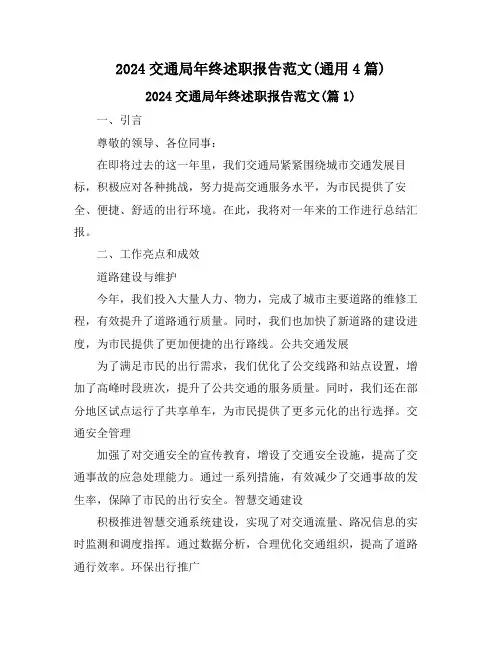 2024 交通局年终述职报告范文(通用 4 篇)

2024 交通局年终述职报告范文(篇 1)

一、引言

尊敬的领导、各位同事：

在即将过去的这一年里，我们交通局紧紧围绕城市交通发展目标，积极应对各种挑战，努力提高交通服务水平，为市民提供了安全、便捷、舒适的出行环境。在此，我将对一年来的工作进行总结汇报。

二、工作亮点和成效

道路建设与维护

今年，我们投入大量人力、物力，完成了城市主要道路的维修工程，有效提升了道路通行质量。同时，我们也加快了新道路的建设进度，为市民提供了更加便捷的出行路线。公共交通发展

为了满足市民的出行需求，我们优化了公交线路和站点设置，增加了高峰时段班次，提升了公共交通的服务质量。同时，我们还在部分地区试点运行了共享单车，为市民提供了更多元化的出行选择。交通安全管理

加强了对交通安全的宣传教育，增设了交通安全设施，提高了交通事故的应急处理能力。通过一系列措施，有效减少了交通事故的发生率，保障了市民的出行安全。智慧交通建设

积极推进智慧交通系统建设，实现了对交通流量、路况信息的实时监测和调度指挥。通过数据分析，合理优化交通组织，提高了道路通行效率。环保出行推广